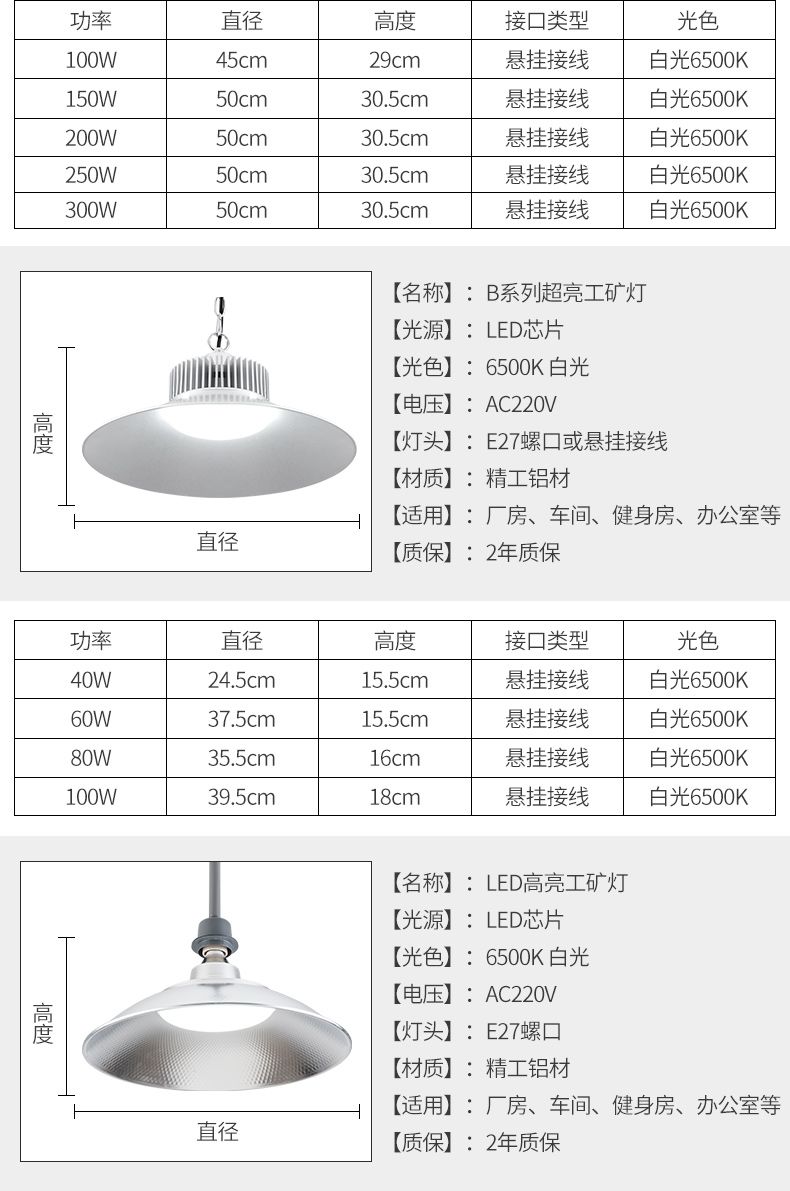 | 功率 | 直径 | 高度 | 接口类型 | 光色 |
|---|---|---|---|---|
| 100W | 45cm | 29cm | 悬挂接线 | 白光6500K |
| 150W | 50cm | 30.5cm | 悬挂接线 | 白光6500K |
| 200W | 50cm | 30.5cm | 悬挂接线 | 白光6500K |
| 250W | 50cm | 30.5cm | 悬挂接线 | 白光6500K |
| 300W | 50cm | 30.5cm | 悬挂接线 | 白光6500K |

高度
直径

【名称】：B系列超亮工矿灯
【光源】：LED芯片
【光色】：6500K 白光
【电压】：AC220V
【灯头】：E27螺口或悬挂接线
【材质】：精工铝材
【适用】：厂房、车间、健身房、办公室等
【质保】：2年质保

| 功率 | 直径 | 高度 | 接口类型 | 光色 |
|---|---|---|---|---|
| 40W | 24.5cm | 15.5cm | 悬挂接线 | 白光6500K |
| 60W | 37.5cm | 15.5cm | 悬挂接线 | 白光6500K |
| 80W | 35.5cm | 16cm | 悬挂接线 | 白光6500K |
| 100W | 39.5cm | 18cm | 悬挂接线 | 白光6500K |

高度
直径

【名称】：LED高亮工矿灯
【光源】：LED芯片
【光色】：6500K 白光
【电压】：AC220V
【灯头】：E27螺口
【材质】：精工铝材
【适用】：厂房、车间、健身房、办公室等
【质保】：2年质保